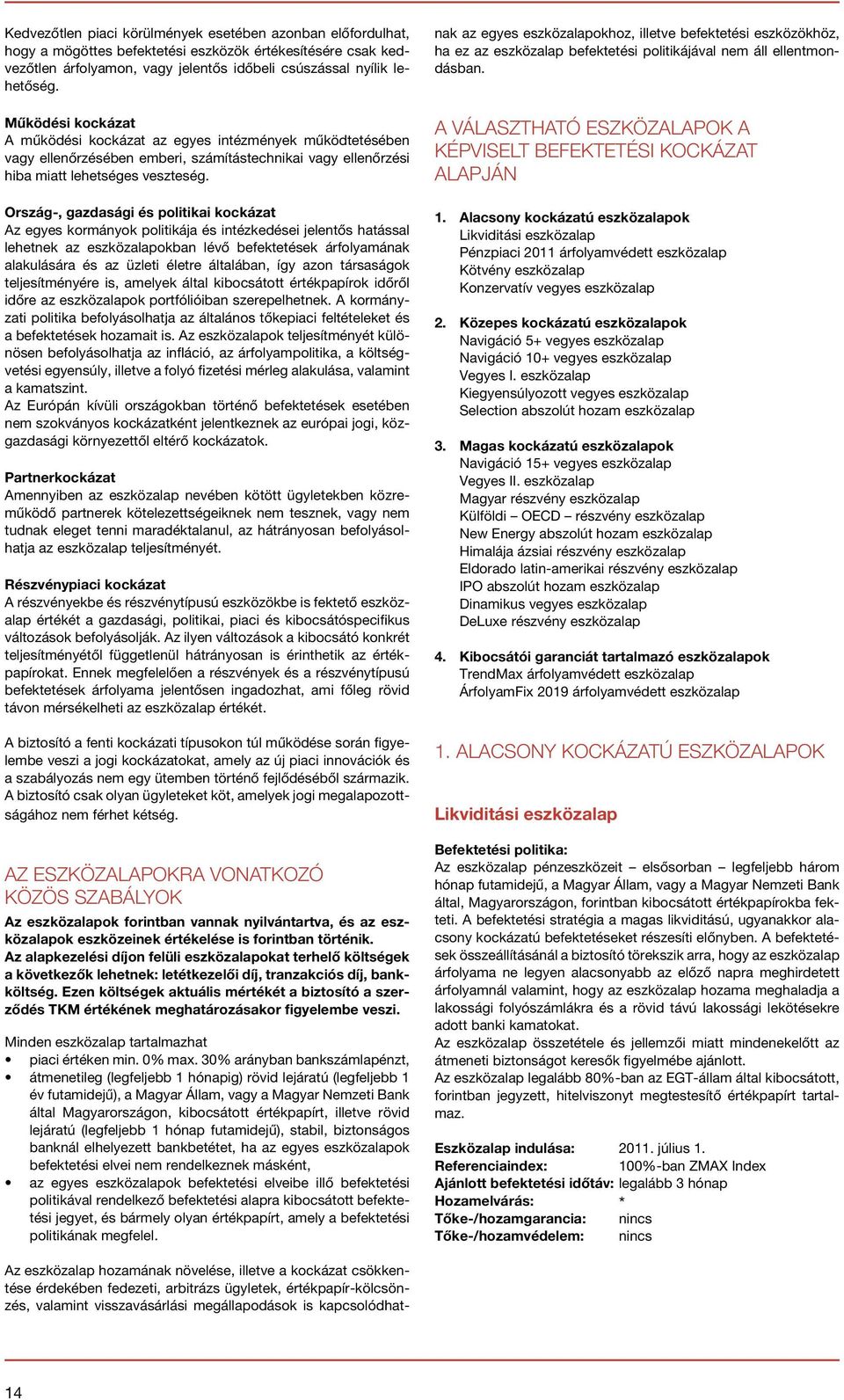 Kedvezőtlen piaci körülmények esetében azonban előfordulhat, hogy a mögöttes befektetési eszközök értékesítésére csak kedvezőtlen árfolyamon, vagy jelentős időbeli csúszással nyílik lehetőség.

Működési kockázat
A működési kockázat az egyes intézmények működtetésében vagy ellenőrzésében emberi, számítástechnikai vagy ellenőrzési hiba miatt lehetséges veszteség.

Ország-, gazdasági és politikai kockázat
Az egyes kormányok politikája és intézkedései jelentős hatással lehetnek az eszközalapokban lévő befektetések árfolyamának alakulására és az üzleti életre általában, így azon társaságok teljesítményére is, amelyek által kibocsátott értékpapírok időről időre az eszközalapok portfólióiban szerepelhetnek. A kormányzati politika befolyásolhatja az általános tőkepiaci feltételeket és a befektetések hozamait is. Az eszközalapok teljesítményét különösen befolyásolhatja az infláció, az árfolyampolitika, a költségvetési egyensúly, illetve a folyó fizetési mérleg alakulása, valamint a kamatszint.
Az Európán kívüli országokban történő befektetések esetében nem szokványos kockázatként jelentkeznek az európai jogi, közgazdasági környezettől eltérő kockázatok.

Partnerkockázat
Amennyiben az eszközalap nevében kötött ügyletekben közreműködő partnerek kötelezettségeiknek nem tesznek, vagy nem tudnak eleget tenni maradéktalanul, az hátrányosan befolyásolhatja az eszközalap teljesítményét.

Részvénypiaci kockázat
A részvényekbe és részvénytípusú eszközökbe is fektető eszközalap értékét a gazdasági, politikai, piaci és kibocsátóspecifikus változások befolyásolják. Az ilyen változások a kibocsátó konkrét teljesítményétől függetlenül hátrányosan is érinthetik az értékpapírokat. Ennek megfelelően a részvények és a részvénytípusú befektetések árfolyama jelentősen ingadozhat, ami főleg rövid távon mérsékelheti az eszközalap értékét.

A biztosító a fenti kockázati típusokon túl működése során figyelembe veszi a jogi kockázatokat, amely az új piaci innovációk és a szabályozás nem egy ütemben történő fejlődéséből származik. A biztosító csak olyan ügyleteket köt, amelyek jogi megalapozottságához nem férhet kétség.

AZ ESZKÖZALAPOKRA VONATKOZÓ KÖZÖS SZABÁLYOK
Az eszközalapok forintban vannak nyilvántartva, és az eszközalapok eszközeinek értékelése is forintban történik.
Az alapkezelési díjon felüli eszközalapokat terhelő költségek a következők lehetnek: letétkezelői díj, tranzakciós díj, bankköltség. Ezen költségek aktuális mértékét a biztosító a szerződés TKM értékének meghatározásakor figyelembe veszi.

Minden eszközalap tartalmazhat
• piaci értéken min. 0% max. 30% arányban bankszámlapénzt,
• átmenetileg (legfeljebb 1 hónapig) rövid lejáratú (legfeljebb 1 év futamidejű), a Magyar Állam, vagy a Magyar Nemzeti Bank által Magyarországon, kibocsátott értékpapírt, illetve rövid lejáratú (legfeljebb 1 hónap futamidejű), stabil, biztonságos banknál elhelyezett bankbetétet, ha az egyes eszközalapok befektetési elvei nem rendelkeznek másként,
• az egyes eszközalapok befektetési elveibe illő befektetési politikával rendelkező befektetési alapra kibocsátott befektetési jegyet, és bármely olyan értékpapírt, amely a befektetési politikának megfelel.

Az eszközalap hozamának növelése, illetve a kockázat csökkentése érdekében fedezeti, arbitrázs ügyletek, értékpapír-kölcsönzés, valamint visszavásárlási megállapodások is kapcsolódhatnak az egyes eszközalapokhoz, illetve befektetési eszközökhöz, ha ez az eszközalap befektetési politikájával nem áll ellentmondásban.

A VÁLASZTHATÓ ESZKÖZALAPOK A KÉPVISELT BEFEKTETÉSI KOCKÁZAT ALAPJÁN

1. Alacsony kockázatú eszközalapok
Likviditási eszközalap
Pénzpiaci 2011 árfolyamvédett eszközalap
Kötvény eszközalap
Konzervatív vegyes eszközalap

2. Közepes kockázatú eszközalapok
Navigáció 5+ vegyes eszközalap
Navigáció 10+ vegyes eszközalap
Vegyes I. eszközalap
Kiegyensúlyozott vegyes eszközalap
Selection abszolút hozam eszközalap

3. Magas kockázatú eszközalapok
Navigáció 15+ vegyes eszközalap
Vegyes II. eszközalap
Magyar részvény eszközalap
Külföldi – OECD – részvény eszközalap
New Energy abszolút hozam eszközalap
Himalája ázsiai részvény eszközalap
Eldorado latin-amerikai részvény eszközalap
IPO abszolút hozam eszközalap
Dinamikus vegyes eszközalap
DeLuxe részvény eszközalap

4. Kibocsátói garanciát tartalmazó eszközalapok
TrendMax árfolyamvédett eszközalap
ÁrfolyamFix 2019 árfolyamvédett eszközalap

1. ALACSONY KOCKÁZATÚ ESZKÖZALAPOK

Likviditási eszközalap

Befektetési politika:
Az eszközalap pénzeszközeit – elsősorban – legfeljebb három hónap futamidejű, a Magyar Állam, vagy a Magyar Nemzeti Bank által, Magyarországon, forintban kibocsátott értékpapírokba fekteti. A befektetési stratégia a magas likviditású, ugyanakkor alacsony kockázatú befektetéseket részesíti előnyben. A befektetések összeállításánál a biztosító törekszik arra, hogy az eszközalap árfolyama ne legyen alacsonyabb az előző napra meghirdetett árfolyamnál valamint, hogy az eszközalap hozama meghaladja a lakossági folyószámlákra és a rövid távú lakossági lekötésekre adott banki kamatokat.
Az eszközalap összetétele és jellemzői miatt mindenekelőtt az átmeneti biztonságot keresők figyelmébe ajánlott.
Az eszközalap legalább 80%-ban az EGT-állam által kibocsátott, forintban jegyzett, hitelviszonyt megtestesítő értékpapírt tartalmaz.

| | |
|---|---|
| Eszközalap indulása: | 2011. július 1. |
| Referenciaindex: | 100%-ban ZMAX Index |
| Ajánlott befektetési időtáv: | legalább 3 hónap |
| Hozamelvárás: | * |
| Tőke-/hozamgarancia: | nincs |
| Tőke-/hozamvédelem: | nincs |

14